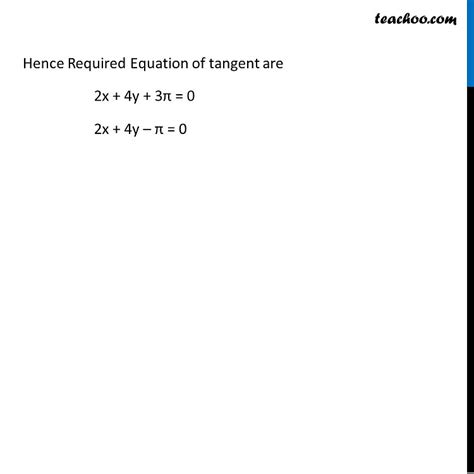 teachoo.com

Hence Required Equation of tangent are

$2x + 4y + 3\pi = 0$

$2x + 4y - \pi = 0$